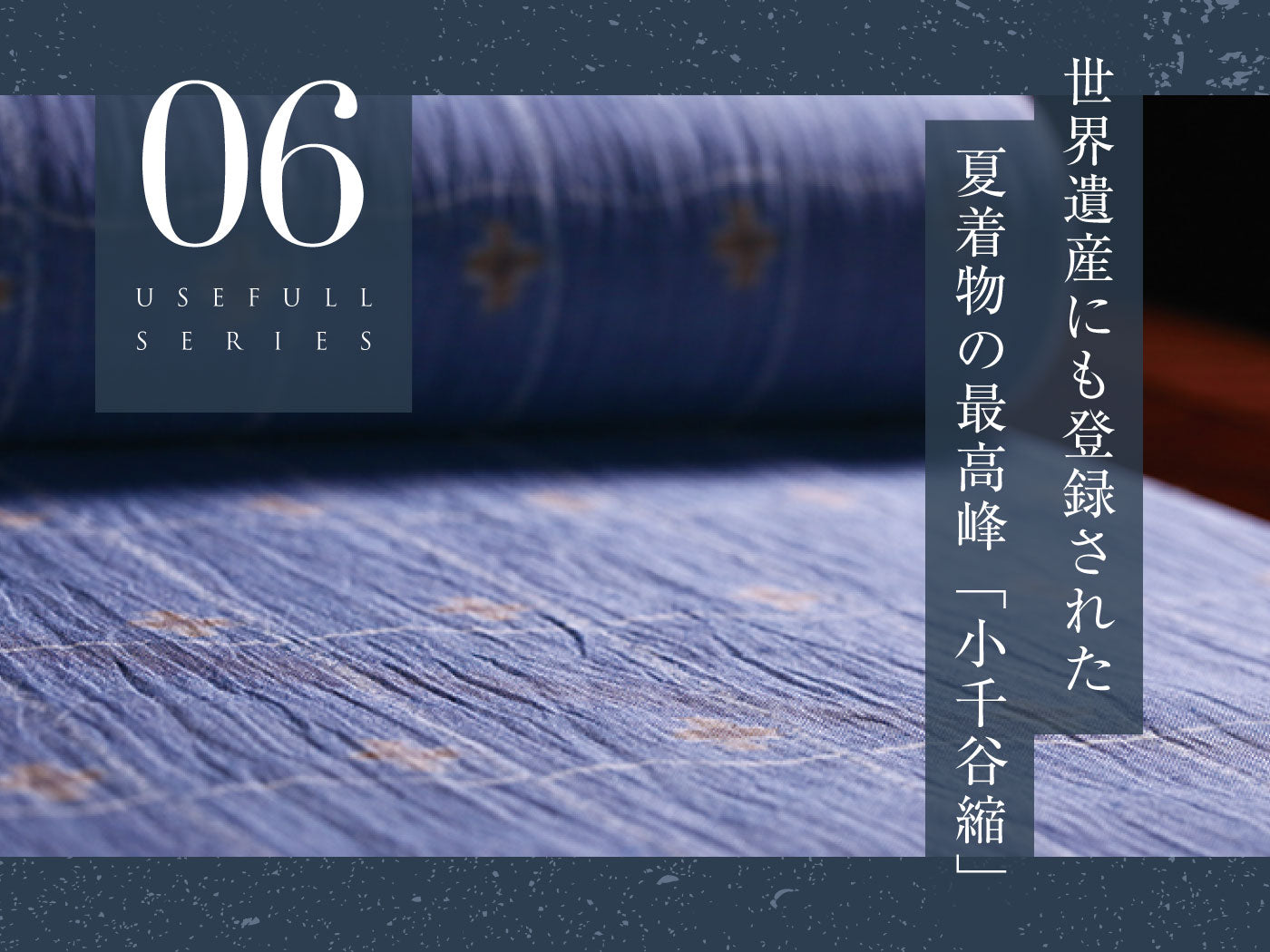 06
USEFULL SERIES

世界遺産にも登録された
夏着物の最高峰「小千谷縮」